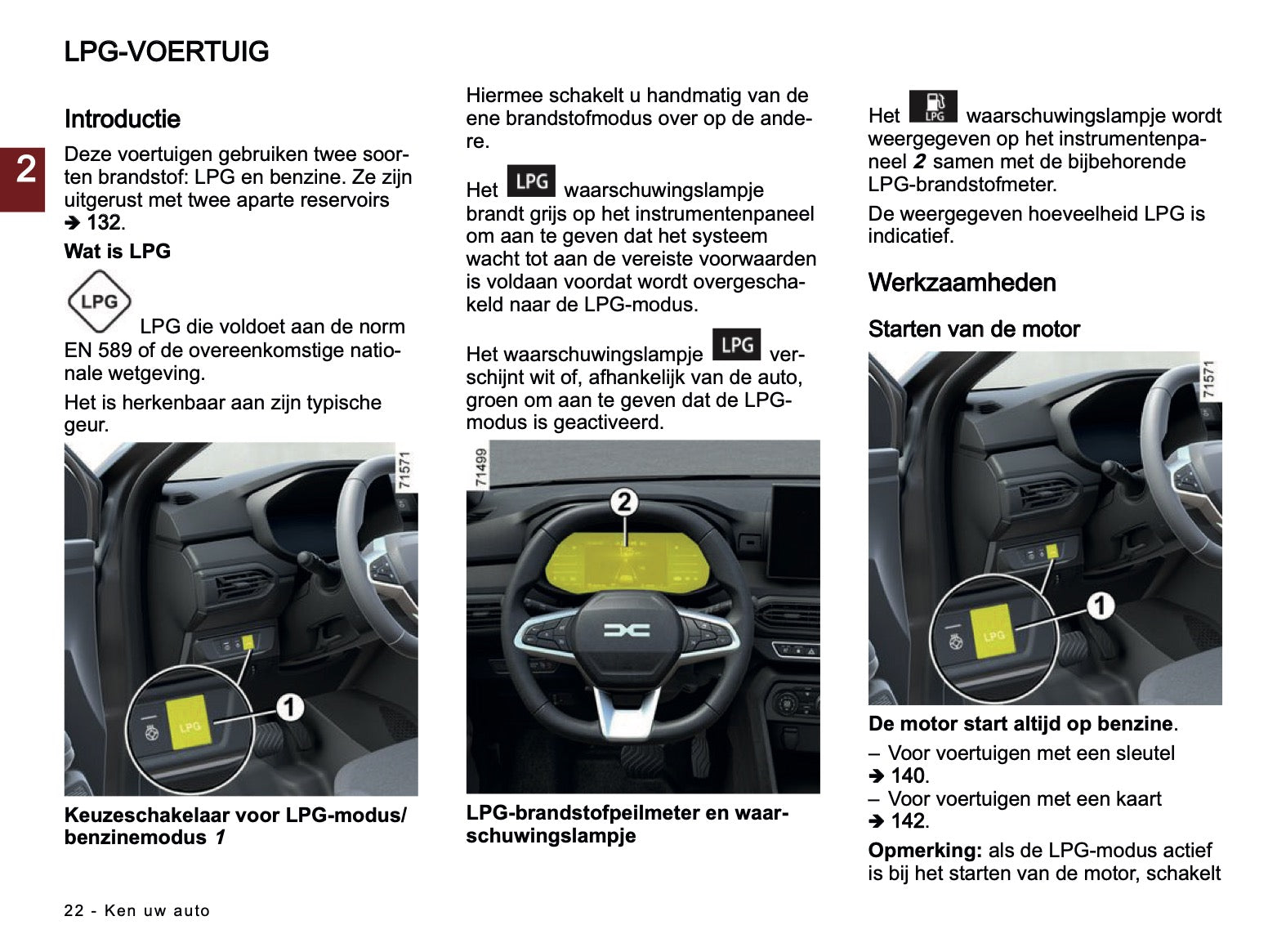 LPG-VOERTUIG

2

Introductie

Deze voertuigen gebruiken twee soorten brandstof: LPG en benzine. Ze zijn uitgerust met twee aparte reservoirs ➔ 132.

Wat is LPG

LPG

LPG die voldoet aan de norm EN 589 of de overeenkomstige nationale wetgeving.

Het is herkenbaar aan zijn typische geur.

71571

LPG

1

Keuzeschakelaar voor LPG-modus/ benzinemodus 1

Hiermee schakelt u handmatig van de ene brandstofmodus over op de andere.

Het LPG waarschuwingslampje brandt grijs op het instrumentenpaneel om aan te geven dat het systeem wacht tot aan de vereiste voorwaarden is voldaan voordat wordt overgeschakeld naar de LPG-modus.

Het waarschuwingslampje LPG verschijnt wit of, afhankelijk van de auto, groen om aan te geven dat de LPG-modus is geactiveerd.

71499

2

LPG-brandstofpeilmeter en waarschuwingslampje

Het LPG waarschuwingslampje wordt weergegeven op het instrumentenpaneel 2 samen met de bijbehorende LPG-brandstofmeter.

De weergegeven hoeveelheid LPG is indicatief.

Werkzaamheden

Starten van de motor

71571

LPG

1

De motor start altijd op benzine.

– Voor voertuigen met een sleutel ➔ 140.
– Voor voertuigen met een kaart ➔ 142.

Opmerking: als de LPG-modus actief is bij het starten van de motor, schakelt

22 - Ken uw auto